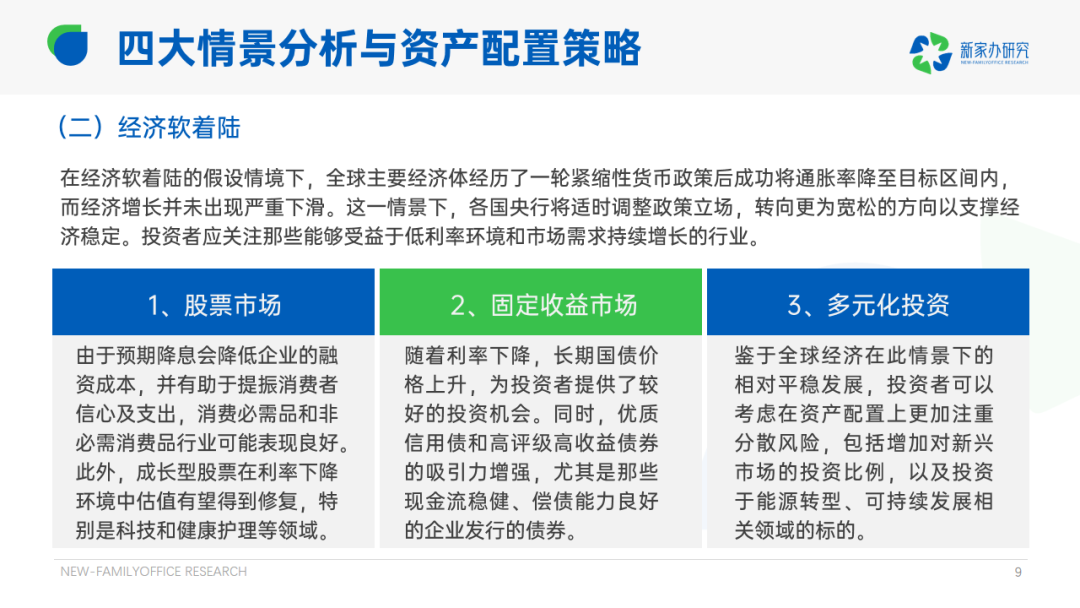 四大情景分析与资产配置策略

新家办研究
NEW-FAMILYOFFICE RESEARCH

（二）经济软着陆

在经济软着陆的假设情境下，全球主要经济体经历了一轮紧缩性货币政策后成功将通胀率降至目标区间内，而经济增长并未出现严重下滑。这一情景下，各国央行将适时调整政策立场，转向更为宽松的方向以支撑经济稳定。投资者应关注那些能够受益于低利率环境和市场需求持续增长的行业。

1、股票市场

由于预期降息会降低企业的融资成本，并有助于提振消费者信心及支出，消费必需品和非必需消费品行业可能表现良好。此外，成长型股票在利率下降环境中估值有望得到修复，特别是科技和健康护理等领域。

2、固定收益市场

随着利率下降，长期国债价格上升，为投资者提供了较好的投资机会。同时，优质信用债和高评级高收益债券的吸引力增强，尤其是那些现金流稳健、偿债能力良好的企业发行的债券。

3、多元化投资

鉴于全球经济在此情景下的相对平稳发展，投资者可以考虑在资产配置上更加注重分散风险，包括增加对新兴市场的投资比例，以及投资于能源转型、可持续发展相关领域的标的。

NEW-FAMILYOFFICE RESEARCH
9